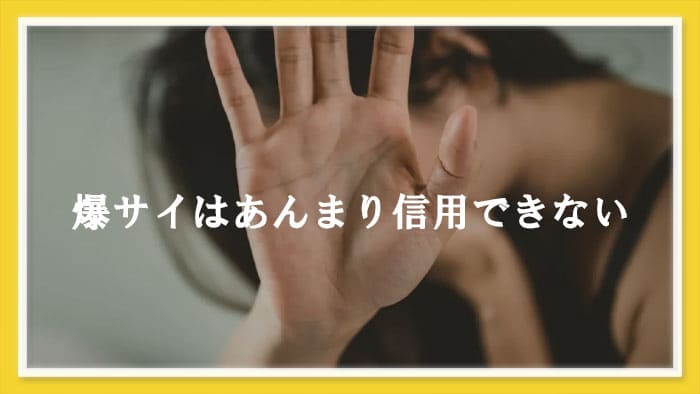 爆サイはあんまり信用できない